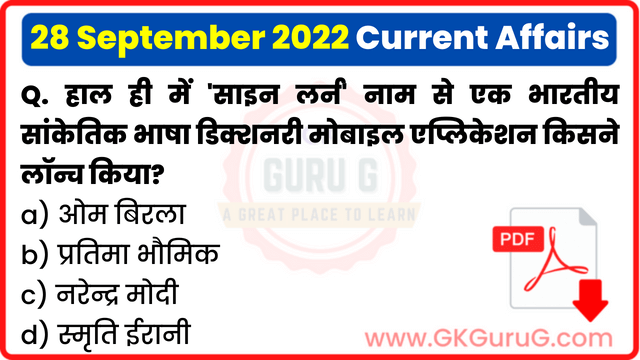 28 September 2022 Current Affairs

Q. हाल ही में 'साइन लर्न' नाम से एक भारतीय सांकेतिक भाषा डिक्शनरी मोबाइल एप्लिकेशन किसने लॉन्च किया?

a) ओम बिरला

b) प्रतिमा भौमिक

c) नरेन्द्र मोदी

d) स्मृति ईरानी

GURU G

A GREAT PLACE TO LEARN

PDF

www.GKGuruG.com